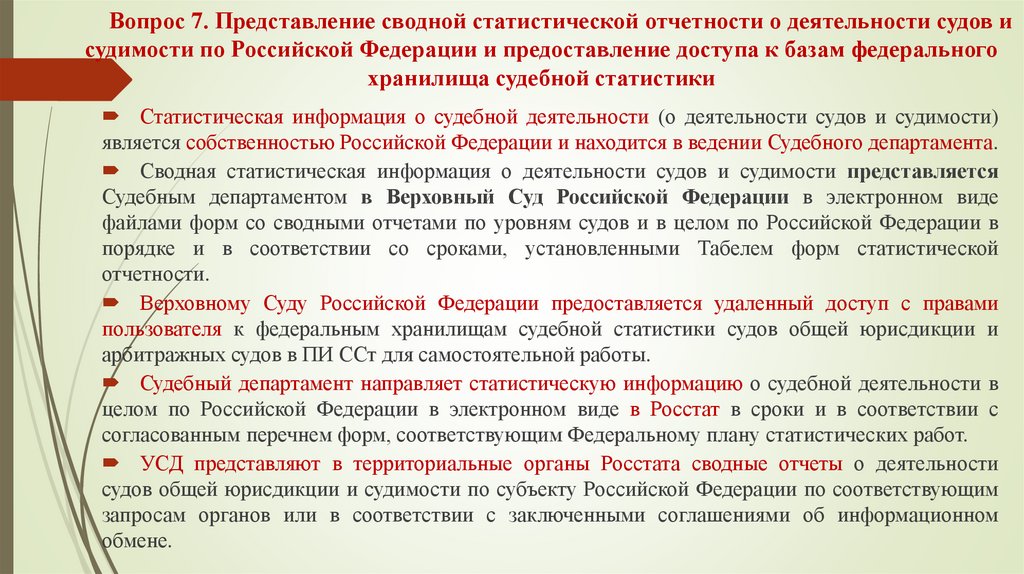 Вопрос 7. Представление сводной статистической отчетности о деятельности судов и судимости по Российской Федерации и предоставление доступа к базам федерального хранилища судебной статистики

Статистическая информация о судебной деятельности (о деятельности судов и судимости) является собственностью Российской Федерации и находится в ведении Судебного департамента.

Сводная статистическая информация о деятельности судов и судимости представляется Судебным департаментом в Верховный Суд Российской Федерации в электронном виде файлами форм со сводными отчетами по уровням судов и в целом по Российской Федерации в порядке и в соответствии со сроками, установленными Табелем форм статистической отчетности.

Верховному Суду Российской Федерации предоставляется удаленный доступ с правами пользователя к федеральным хранилищам судебной статистики судов общей юрисдикции и арбитражных судов в ПИ ССт для самостоятельной работы.

Судебный департамент направляет статистическую информацию о судебной деятельности в целом по Российской Федерации в электронном виде в Росстат в сроки и в соответствии с согласованным перечнем форм, соответствующим Федеральному плану статистических работ.

УСД представляют в территориальные органы Росстата сводные отчеты о деятельности судов общей юрисдикции и судимости по субъекту Российской Федерации по соответствующим запросам органов или в соответствии с заключенными соглашениями об информационном обмене.